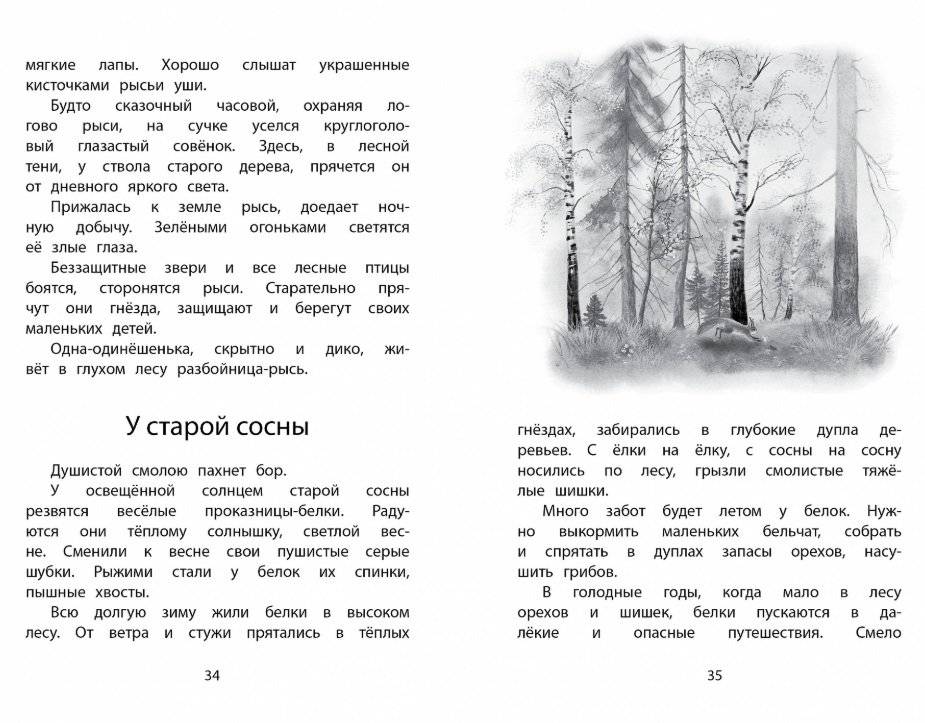 мягкие лапы. Хорошо слышат украшенные кисточками рысьи уши.

Будто сказочный часовой, охраняя логово рыси, на сучке уселся круглоголовый глазастый совёнок. Здесь, в лесной тени, у ствола старого дерева, прячется он от дневного яркого света.

Прижалась к земле рысь, доедает ночную добычу. Зелёными огоньками светятся её злые глаза.

Беззащитные звери и все лесные птицы боятся, сторонятся рыси. Старательно прячут они гнёзда, защищают и берегут своих маленьких детей.

Одна-одинёшенька, скрытно и дико, живёт в глухом лесу разбойница-рысь.

У старой сосны

Душистой смолою пахнет бор.

У освещённой солнцем старой сосны резвятся весёлые проказницы-белки. Радуются они тёплому солнышку, светлой весне. Сменили к весне свои пушистые серые шубки. Рыжими стали у белок их спинки, пышные хвосты.

Всю долгую зиму жили белки в высоком лесу. От ветра и стужи прятались в тёплых

34

гнёздах, забирались в глубокие дупла деревьев. С ёлки на ёлку, с сосны на сосну носились по лесу, грызли смолистые тяжёлые шишки.

Много забот будет летом у белок. Нужно выкормить маленьких бельчат, собрать и спрятать в дуплах запасы орехов, насушить грибов.

В голодные годы, когда мало в лесу орехов и шишек, белки пускаются в далёкие и опасные путешествия. Смело

35